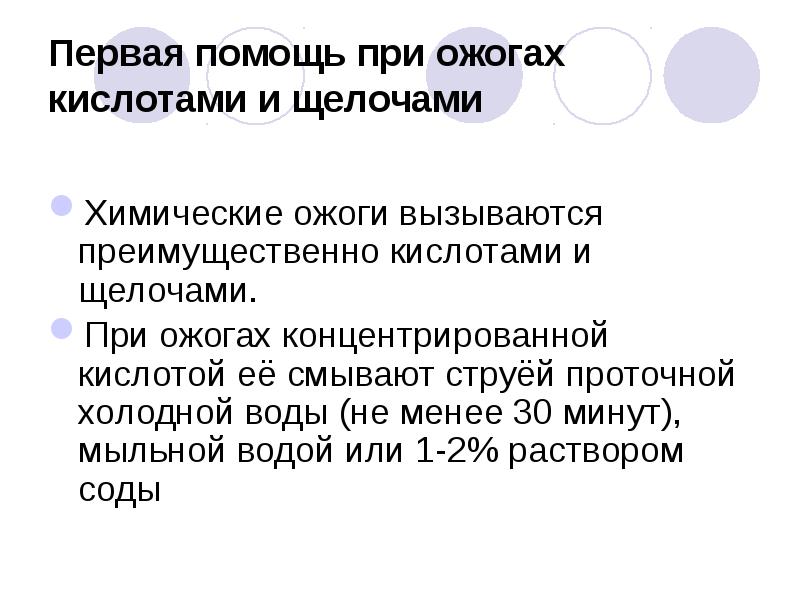 Первая помощь при ожогах кислотами и щелочами

• Химические ожоги вызываются преимущественно кислотами и щелочами.

• При ожогах концентрированной кислотой её смывают струёй проточной холодной воды (не менее 30 минут), мыльной водой или 1-2% раствором соды